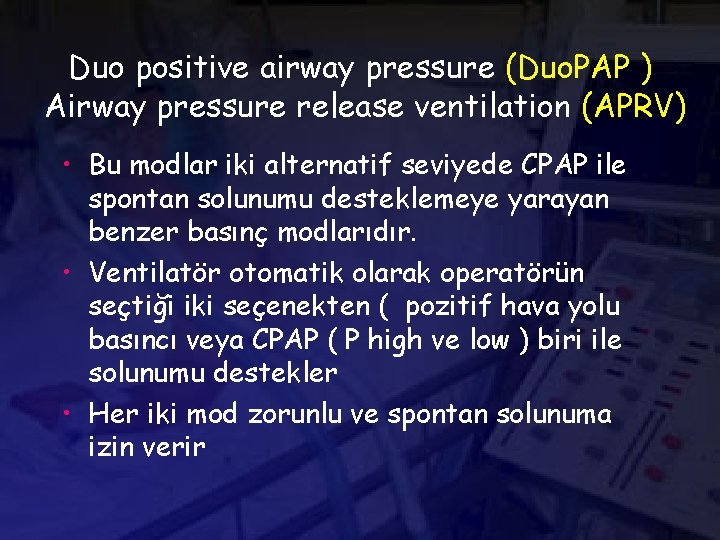 Duo positive airway pressure (DuoPAP )
Airway pressure release ventilation (APRV)

• Bu modlar iki alternatif seviyede CPAP ile spontan solunumu desteklemeye yarayan benzer basınç modlarıdır.
• Ventilatör otomatik olarak operatörün seçtiği iki seçenekten ( pozitif hava yolu basıncı veya CPAP ( P high ve low ) biri ile solunumu destekler
• Her iki mod zorunlu ve spontan solunuma izin verir